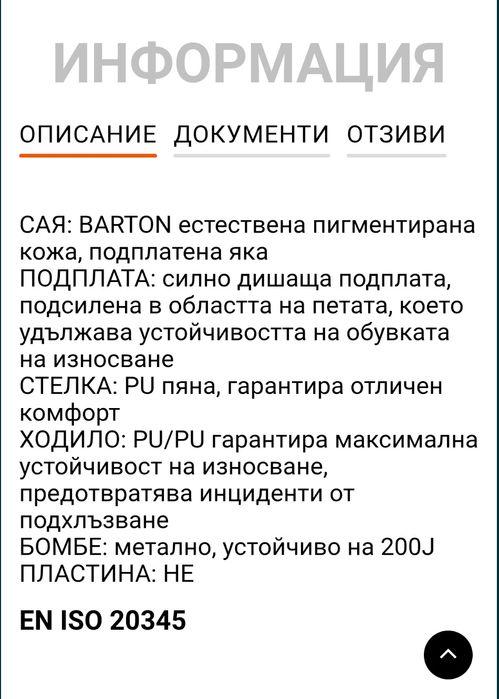 ИНФОРМАЦИЯ

ОПИСАНИЕ ДОКУМЕНТИ ОТЗИВИ

САЯ: BARTON естествена пигментирана кожа, подплатена яка
ПОДПЛАТА: силно дишаща подплата, подсилена в областта на петата, което удължава устойчивостта на обувката на износване
СТЕЛКА: PU пяна, гарантира отличен комфорт
ХОДИЛО: PU/PU гарантира максимална устойчивост на износване, предотвратява инциденти от подхлъзване
БОМБЕ: метално, устойчиво на 200J
ПЛАСТИНА: НЕ

EN ISO 20345